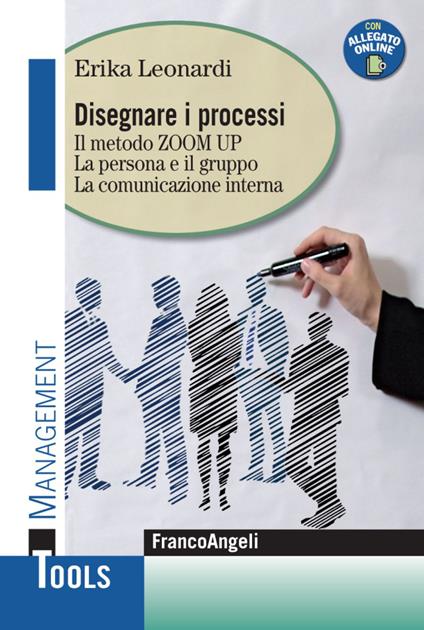 CON ALLEGATO ONLINE

Erika Leonardi

Disegnare i processi
Il metodo ZOOM UP
La persona e il gruppo
La comunicazione interna

MANAGEMENT

FrancoAngeli

TOOLS